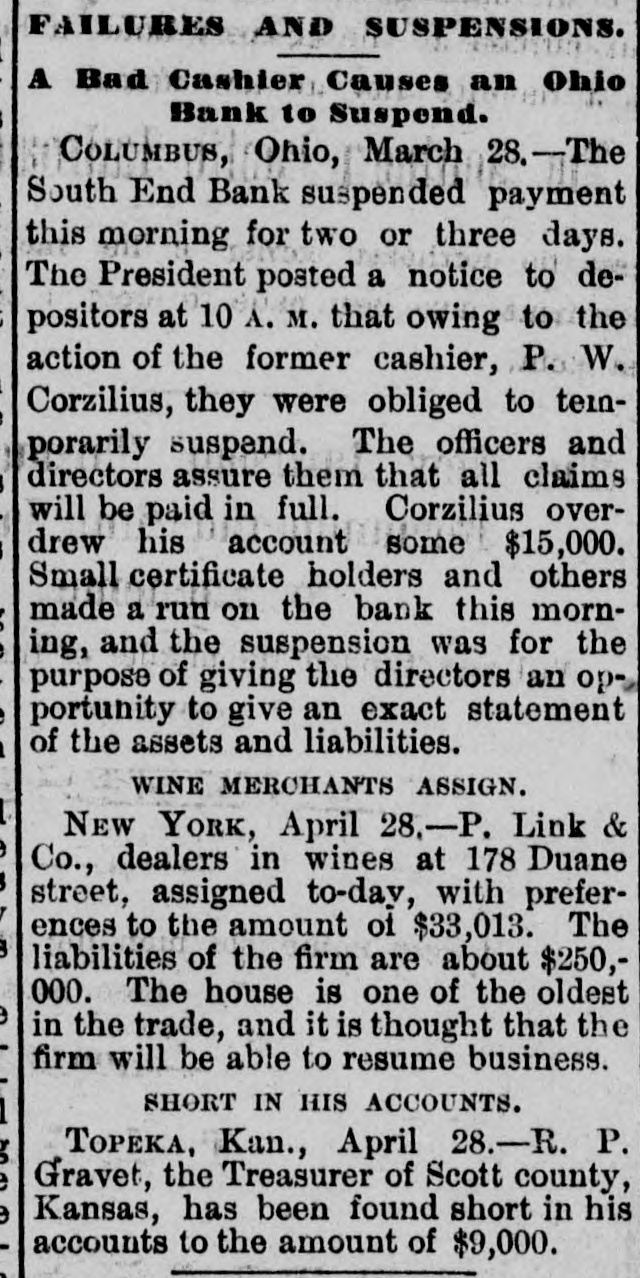 FAILURES AND SUSPENSIONS.

A Bad Cashier Causes an Ohio Bank to Suspend.

COLUMBUS, Ohio, March 28.—The South End Bank suspended payment this morning for two or three days. The President posted a notice to depositors at 10 A. M. that owing to the action of the former cashier, P. W. Corzilius, they were obliged to temporarily suspend. The officers and directors assure them that all claims will be paid in full. Corzilius overdrew his account some $15,000. Small certificate holders and others made a run on the bank this morning, and the suspension was for the purpose of giving the directors an opportunity to give an exact statement of the assets and liabilities.

WINE MERCHANTS ASSIGN.

NEW YORK, April 28.—P. Link & Co., dealers in wines at 178 Duane street, assigned to-day, with preferences to the amount of $33,013. The liabilities of the firm are about $250,000. The house is one of the oldest in the trade, and it is thought that the firm will be able to resume business.

SHORT IN HIS ACCOUNTS.

TOPEKA, Kan., April 28.—R. P. Gravet, the Treasurer of Scott county, Kansas, has been found short in his accounts to the amount of $9,000.